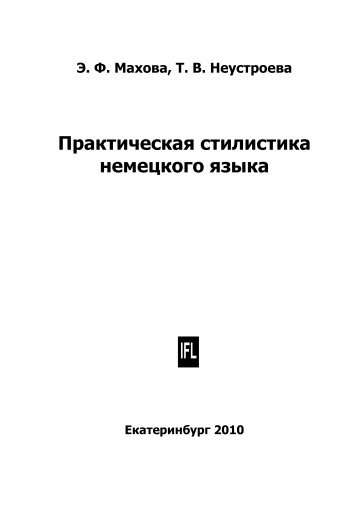 Э. Ф. Махова, Т. В. Неустроева

Практическая стилистика немецкого языка

IFL

Екатеринбург 2010